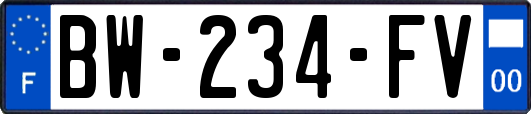 F
BW-234-FV
00